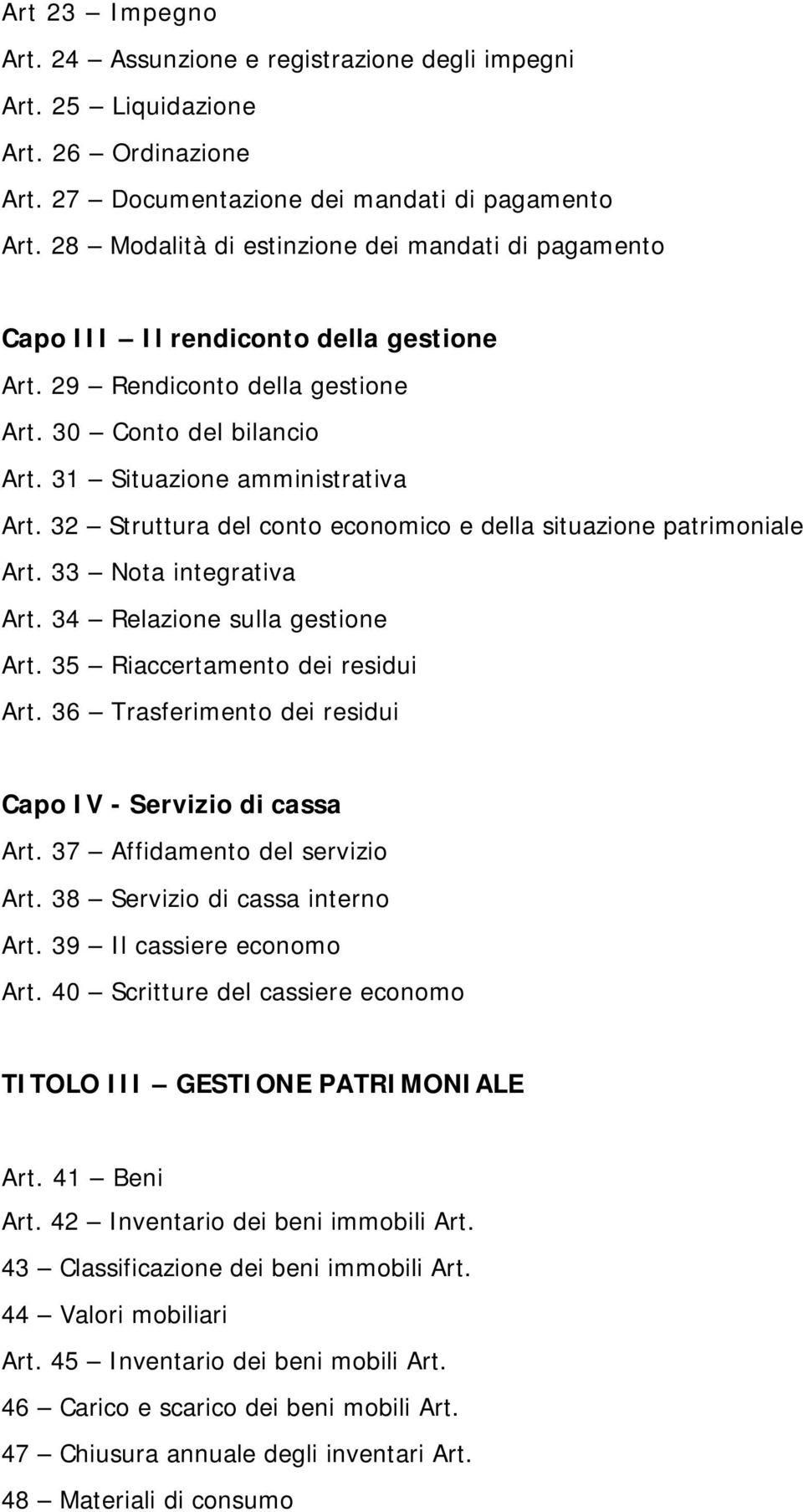 Art 23 – Impegno
Art. 24 – Assunzione e registrazione degli impegni
Art. 25 – Liquidazione
Art. 26 – Ordinazione
Art. 27 – Documentazione dei mandati di pagamento
Art. 28 – Modalità di estinzione dei mandati di pagamento

Capo III – Il rendiconto della gestione
Art. 29 – Rendiconto della gestione
Art. 30 – Conto del bilancio
Art. 31 – Situazione amministrativa
Art. 32 – Struttura del conto economico e della situazione patrimoniale
Art. 33 – Nota integrativa
Art. 34 – Relazione sulla gestione
Art. 35 – Riaccertamento dei residui
Art. 36 – Trasferimento dei residui

Capo IV - Servizio di cassa
Art. 37 – Affidamento del servizio
Art. 38 – Servizio di cassa interno
Art. 39 – Il cassiere economo
Art. 40 – Scritture del cassiere economo

TITOLO III – GESTIONE PATRIMONIALE

Art. 41 – Beni
Art. 42 – Inventario dei beni immobili Art. 43 – Classificazione dei beni immobili Art. 44 – Valori mobiliari
Art. 45 – Inventario dei beni mobili Art. 46 – Carico e scarico dei beni mobili Art. 47 – Chiusura annuale degli inventari Art. 48 – Materiali di consumo